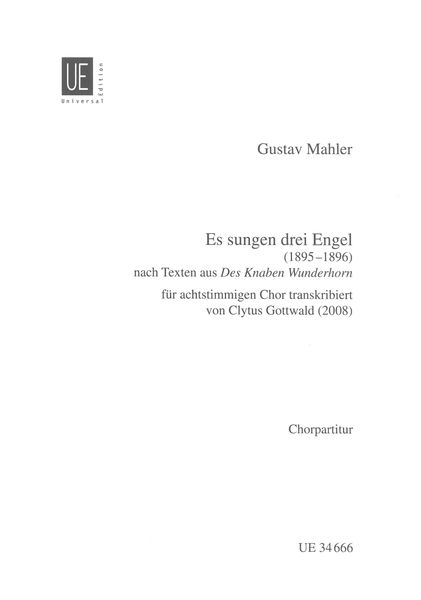 UE
Universal Edition

Gustav Mahler

Es sungen drei Engel
(1895–1896)
nach Texten aus Des Knaben Wunderhorn

für achtstimmigen Chor transkribiert
von Clytus Gottwald (2008)

Chorpartitur

UE 34 666